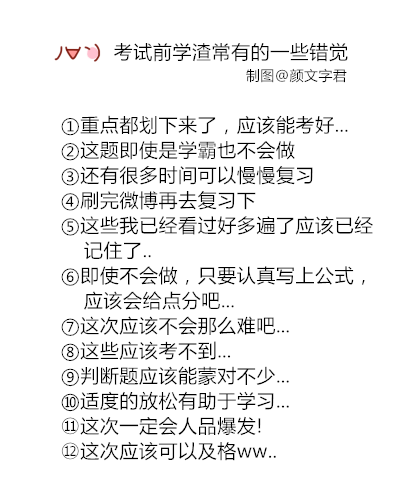 考试前学渣常有的一些错觉
制图@颜文字君

①重点都划下来了，应该能考好...
②这题即使是学霸也不会做
③还有很多时间可以慢慢复习
④刷完微博再去复习下
⑤这些我已经看过好多遍了应该已经记住了..
⑥即使不会做，只要认真写上公式，应该会给点分吧...
⑦这次应该不会那么难吧...
⑧这些应该考不到...
⑨判断题应该能蒙对不少...
⑩适度的放松有助于学习...
⑪这次一定会人品爆发!
⑫这次应该可以及格ww..